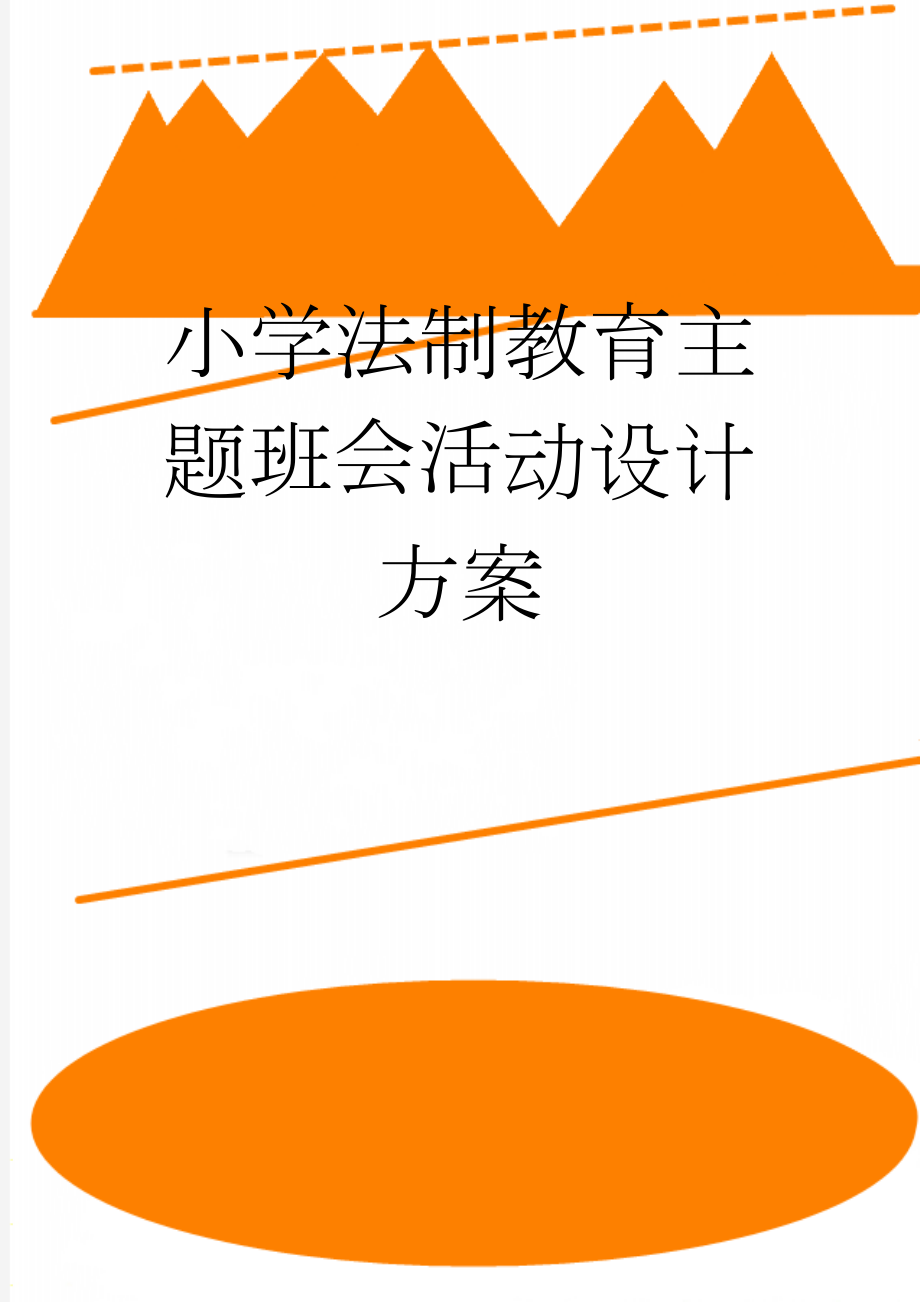 小学法制教育主题班会活动设计方案